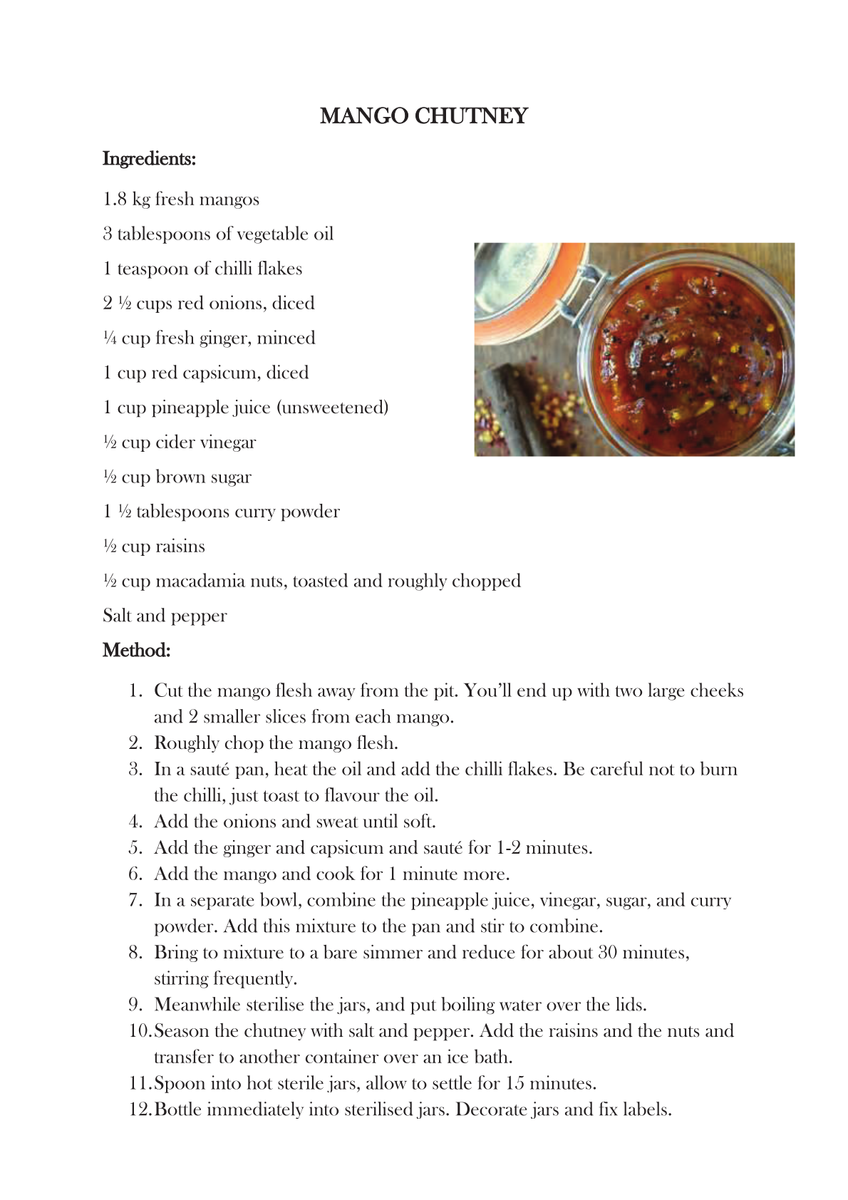 MANGO CHUTNEY

Ingredients:

1.8 kg fresh mangos

3 tablespoons of vegetable oil

1 teaspoon of chilli flakes

2 ½ cups red onions, diced

¼ cup fresh ginger, minced

1 cup red capsicum, diced

1 cup pineapple juice (unsweetened)

½ cup cider vinegar

½ cup brown sugar

1 ½ tablespoons curry powder

½ cup raisins

½ cup macadamia nuts, toasted and roughly chopped

Salt and pepper

Method:

1. Cut the mango flesh away from the pit. You'll end up with two large cheeks and 2 smaller slices from each mango.
2. Roughly chop the mango flesh.
3. In a sauté pan, heat the oil and add the chilli flakes. Be careful not to burn the chilli, just toast to flavour the oil.
4. Add the onions and sweat until soft.
5. Add the ginger and capsicum and sauté for 1-2 minutes.
6. Add the mango and cook for 1 minute more.
7. In a separate bowl, combine the pineapple juice, vinegar, sugar, and curry powder. Add this mixture to the pan and stir to combine.
8. Bring to mixture to a bare simmer and reduce for about 30 minutes, stirring frequently.
9. Meanwhile sterilise the jars, and put boiling water over the lids.
10. Season the chutney with salt and pepper. Add the raisins and the nuts and transfer to another container over an ice bath.
11. Spoon into hot sterile jars, allow to settle for 15 minutes.
12. Bottle immediately into sterilised jars. Decorate jars and fix labels.